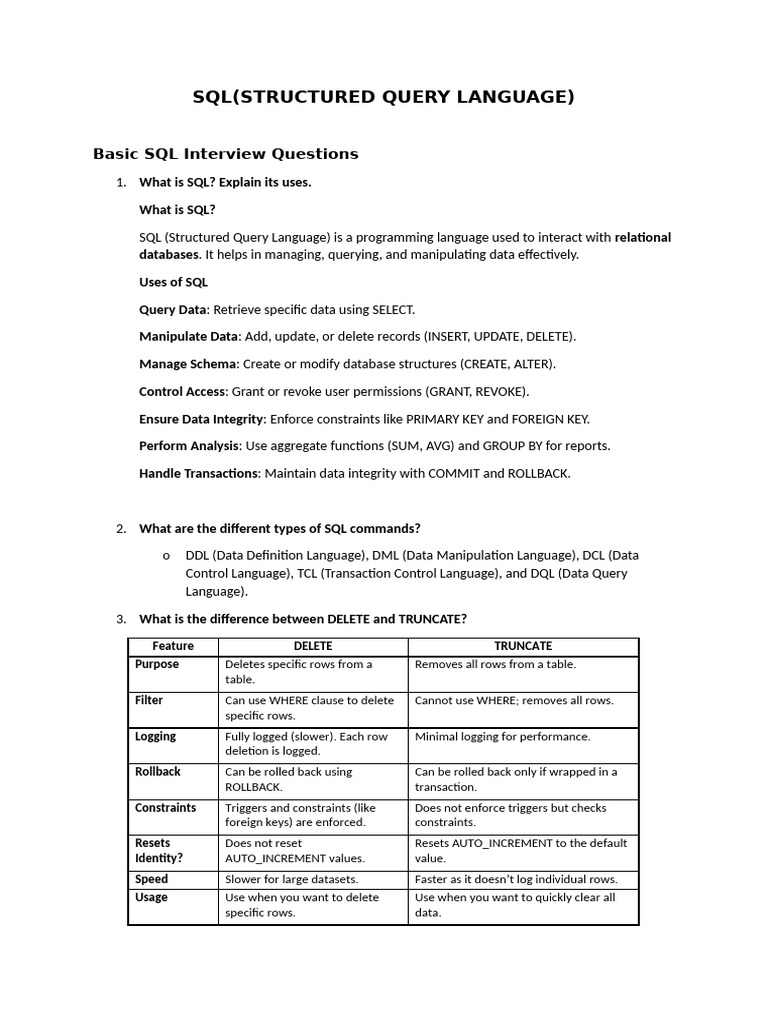 SQL(STRUCTURED QUERY LANGUAGE)

Basic SQL Interview Questions

1. What is SQL? Explain its uses.

What is SQL?

SQL (Structured Query Language) is a programming language used to interact with relational databases. It helps in managing, querying, and manipulating data effectively.

Uses of SQL

Query Data: Retrieve specific data using SELECT.

Manipulate Data: Add, update, or delete records (INSERT, UPDATE, DELETE).

Manage Schema: Create or modify database structures (CREATE, ALTER).

Control Access: Grant or revoke user permissions (GRANT, REVOKE).

Ensure Data Integrity: Enforce constraints like PRIMARY KEY and FOREIGN KEY.

Perform Analysis: Use aggregate functions (SUM, AVG) and GROUP BY for reports.

Handle Transactions: Maintain data integrity with COMMIT and ROLLBACK.

2. What are the different types of SQL commands?

o DDL (Data Definition Language), DML (Data Manipulation Language), DCL (Data Control Language), TCL (Transaction Control Language), and DQL (Data Query Language).

3. What is the difference between DELETE and TRUNCATE?

| Feature | DELETE | TRUNCATE |
|---|---|---|
| Purpose | Deletes specific rows from a table. | Removes all rows from a table. |
| Filter | Can use WHERE clause to delete specific rows. | Cannot use WHERE; removes all rows. |
| Logging | Fully logged (slower). Each row deletion is logged. | Minimal logging for performance. |
| Rollback | Can be rolled back using ROLLBACK. | Can be rolled back only if wrapped in a transaction. |
| Constraints | Triggers and constraints (like foreign keys) are enforced. | Does not enforce triggers but checks constraints. |
| Resets Identity? | Does not reset AUTO_INCREMENT values. | Resets AUTO_INCREMENT to the default value. |
| Speed | Slower for large datasets. | Faster as it doesn't log individual rows. |
| Usage | Use when you want to delete specific rows. | Use when you want to quickly clear all data. |